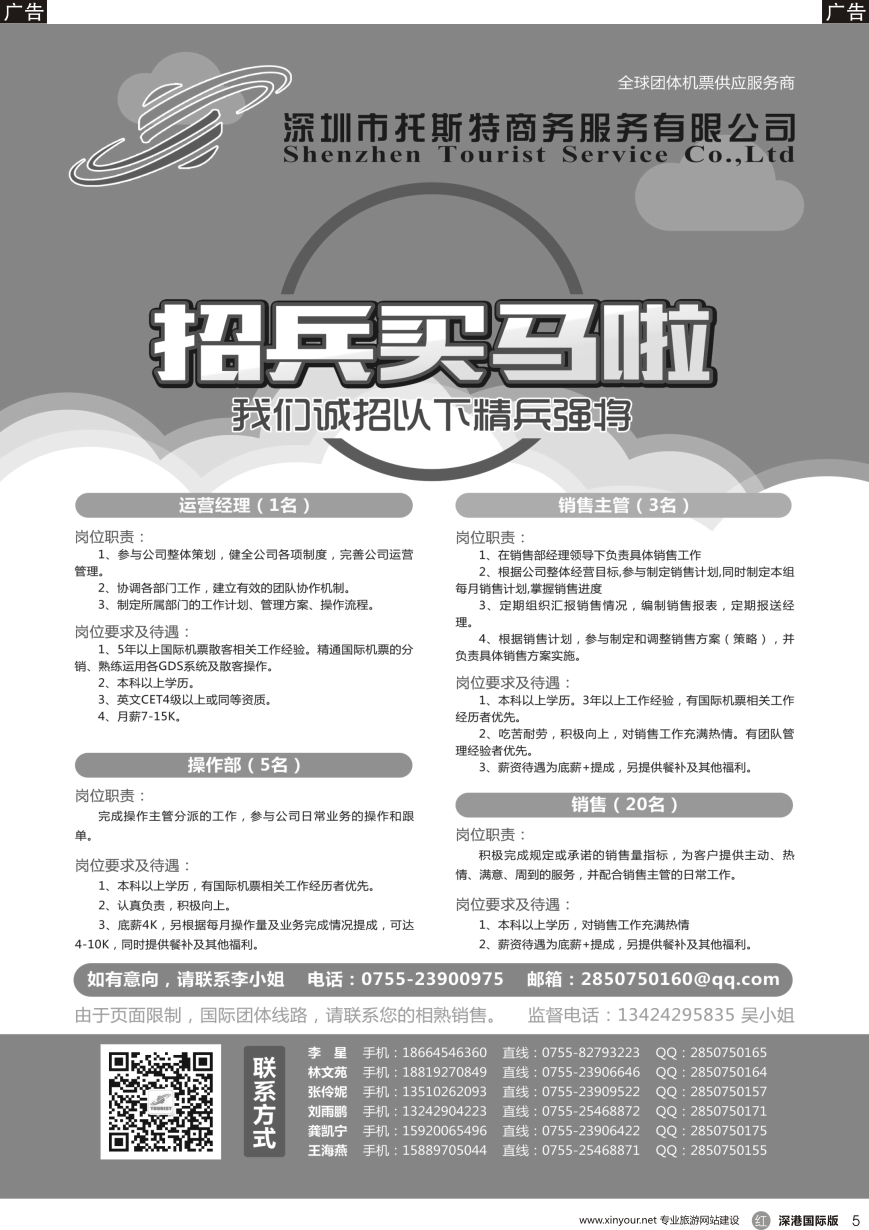 广告

广告

全球团体机票供应服务商

深圳市托斯特商务服务有限公司
Shenzhen Tourist Service Co.,Ltd

招兵买马啦
我们诚招以下精兵强将

运营经理（1名）

岗位职责：
1、参与公司整体策划，健全公司各项制度，完善公司运营管理。
2、协调各部门工作，建立有效的团队协作机制。
3、制定所属部门的工作计划、管理方案、操作流程。

岗位要求及待遇：
1、5年以上国际机票散客相关工作经验。精通国际机票的分销、熟练运用各GDS系统及散客操作。
2、本科以上学历。
3、英文CET4级以上或同等资质。
4、月薪7-15K。

操作部（5名）

岗位职责：
完成操作主管分派的工作，参与公司日常业务的操作和跟单。

岗位要求及待遇：
1、本科以上学历，有国际机票相关工作经历者优先。
2、认真负责，积极向上。
3、底薪4K，另根据每月操作量及业务完成情况提成，可达4-10K，同时提供餐补及其他福利。

销售主管（3名）

岗位职责：
1、在销售部经理领导下负责具体销售工作
2、根据公司整体经营目标,参与制定销售计划,同时制定本组每月销售计划,掌握销售进度
3、定期组织汇报销售情况，编制销售报表，定期报送经理。
4、根据销售计划，参与制定和调整销售方案（策略），并负责具体销售方案实施。

岗位要求及待遇：
1、本科以上学历。3年以上工作经验，有国际机票相关工作经历者优先。
2、吃苦耐劳，积极向上，对销售工作充满热情。有团队管理经验者优先。
3、薪资待遇为底薪+提成，另提供餐补及其他福利。

销售（20名）

岗位职责：
积极完成规定或承诺的销售量指标，为客户提供主动、热情、满意、周到的服务，并配合销售主管的日常工作。

岗位要求及待遇：
1、本科以上学历，对销售工作充满热情
2、薪资待遇为底薪+提成，另提供餐补及其他福利。

如有意向，请联系李小姐　电话：0755-23900975　邮箱：2850750160@qq.com

由于页面限制，国际团体线路，请联系您的相熟销售。　监督电话：13424295835 吴小姐

联系方式

| 李　星 | 手机：18664546360 | 直线：0755-82793223 | QQ：2850750165 |
|---|---|---|---|
| 林文苑 | 手机：18819270849 | 直线：0755-23906646 | QQ：2850750164 |
| 张伶妮 | 手机：13510262093 | 直线：0755-23909522 | QQ：2850750157 |
| 刘雨鹏 | 手机：13242904223 | 直线：0755-25468872 | QQ：2850750171 |
| 龚凯宁 | 手机：15920065496 | 直线：0755-23906422 | QQ：2850750175 |
| 王海燕 | 手机：15889705044 | 直线：0755-25468871 | QQ：2850750155 |

www.xinyour.net 专业旅游网站建设　红　深港国际版　5